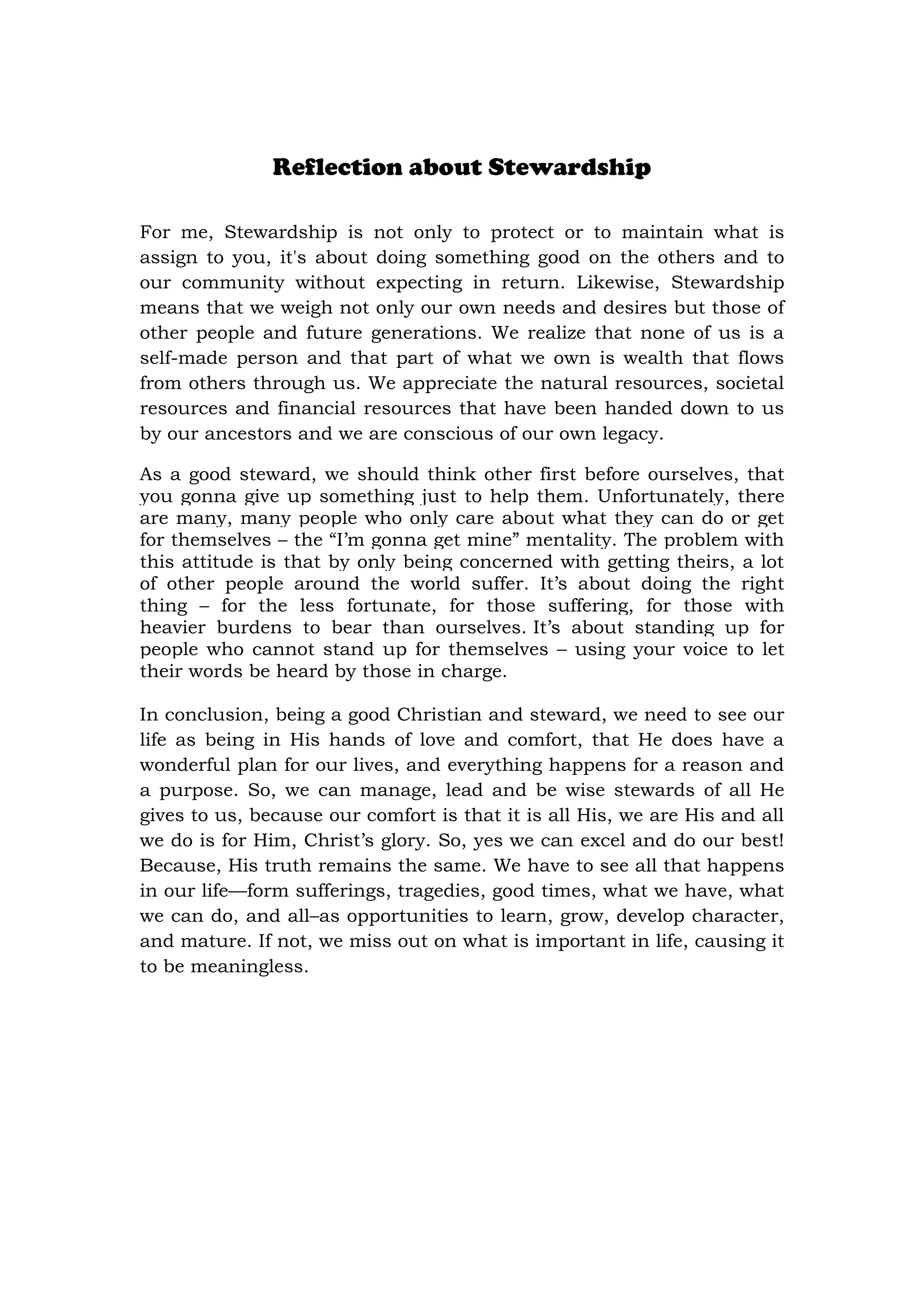 Reflection about Stewardship

For me, Stewardship is not only to protect or to maintain what is assign to you, it's about doing something good on the others and to our community without expecting in return. Likewise, Stewardship means that we weigh not only our own needs and desires but those of other people and future generations. We realize that none of us is a self-made person and that part of what we own is wealth that flows from others through us. We appreciate the natural resources, societal resources and financial resources that have been handed down to us by our ancestors and we are conscious of our own legacy.

As a good steward, we should think other first before ourselves, that you gonna give up something just to help them. Unfortunately, there are many, many people who only care about what they can do or get for themselves – the “I’m gonna get mine” mentality. The problem with this attitude is that by only being concerned with getting theirs, a lot of other people around the world suffer. It’s about doing the right thing – for the less fortunate, for those suffering, for those with heavier burdens to bear than ourselves. It’s about standing up for people who cannot stand up for themselves – using your voice to let their words be heard by those in charge.

In conclusion, being a good Christian and steward, we need to see our life as being in His hands of love and comfort, that He does have a wonderful plan for our lives, and everything happens for a reason and a purpose. So, we can manage, lead and be wise stewards of all He gives to us, because our comfort is that it is all His, we are His and all we do is for Him, Christ’s glory. So, yes we can excel and do our best! Because, His truth remains the same. We have to see all that happens in our life—form sufferings, tragedies, good times, what we have, what we can do, and all–as opportunities to learn, grow, develop character, and mature. If not, we miss out on what is important in life, causing it to be meaningless.